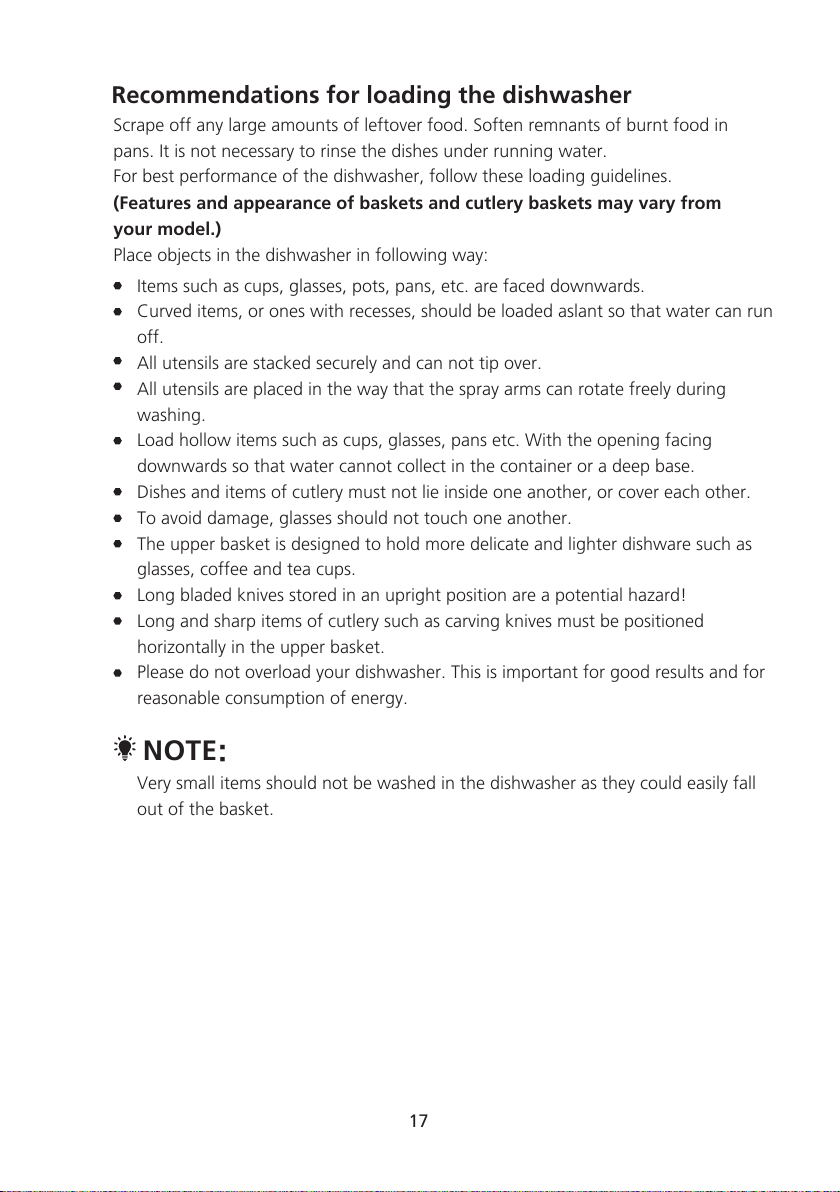 Recommendations for loading the dishwasher

Scrape off any large amounts of leftover food. Soften remnants of burnt food in pans. It is not necessary to rinse the dishes under running water.
For best performance of the dishwasher, follow these loading guidelines.
(Features and appearance of baskets and cutlery baskets may vary from your model.)
Place objects in the dishwasher in following way:

- Items such as cups, glasses, pots, pans, etc. are faced downwards.
- Curved items, or ones with recesses, should be loaded aslant so that water can run off.
- All utensils are stacked securely and can not tip over.
- All utensils are placed in the way that the spray arms can rotate freely during washing.
- Load hollow items such as cups, glasses, pans etc. With the opening facing downwards so that water cannot collect in the container or a deep base.
- Dishes and items of cutlery must not lie inside one another, or cover each other.
- To avoid damage, glasses should not touch one another.
- The upper basket is designed to hold more delicate and lighter dishware such as glasses, coffee and tea cups.
- Long bladed knives stored in an upright position are a potential hazard!
- Long and sharp items of cutlery such as carving knives must be positioned horizontally in the upper basket.
- Please do not overload your dishwasher. This is important for good results and for reasonable consumption of energy.

NOTE:
Very small items should not be washed in the dishwasher as they could easily fall out of the basket.

17